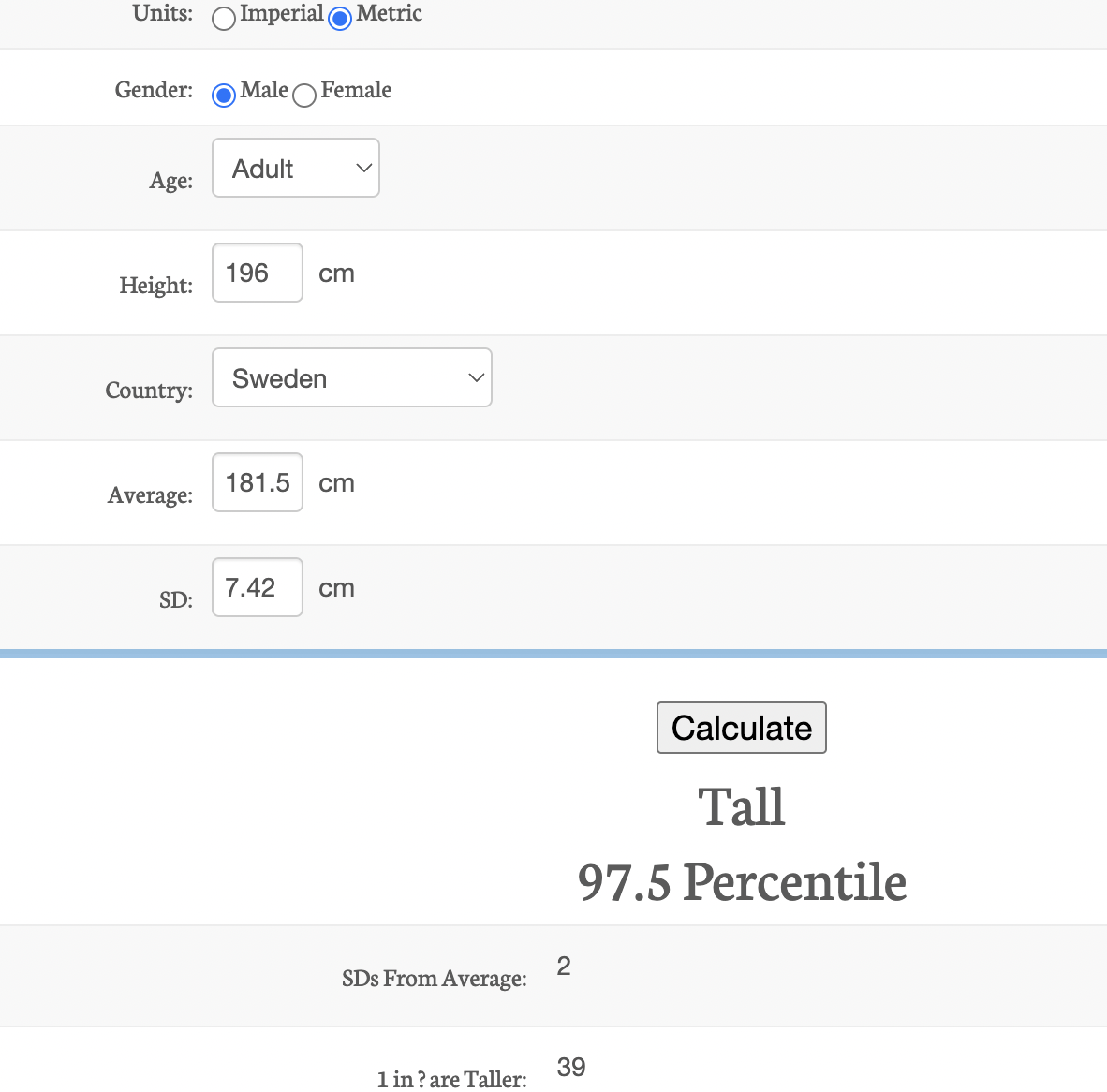 Units: Imperial Metric

Gender: Male Female

Age: Adult

Height: 196 cm

Country: Sweden

Average: 181.5 cm

SD: 7.42 cm

Calculate

Tall

97.5 Percentile

SDs From Average: 2

1 in ? are Taller: 39